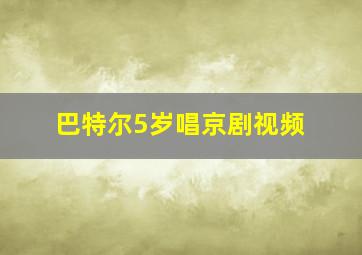 巴特尔5岁唱京剧视频